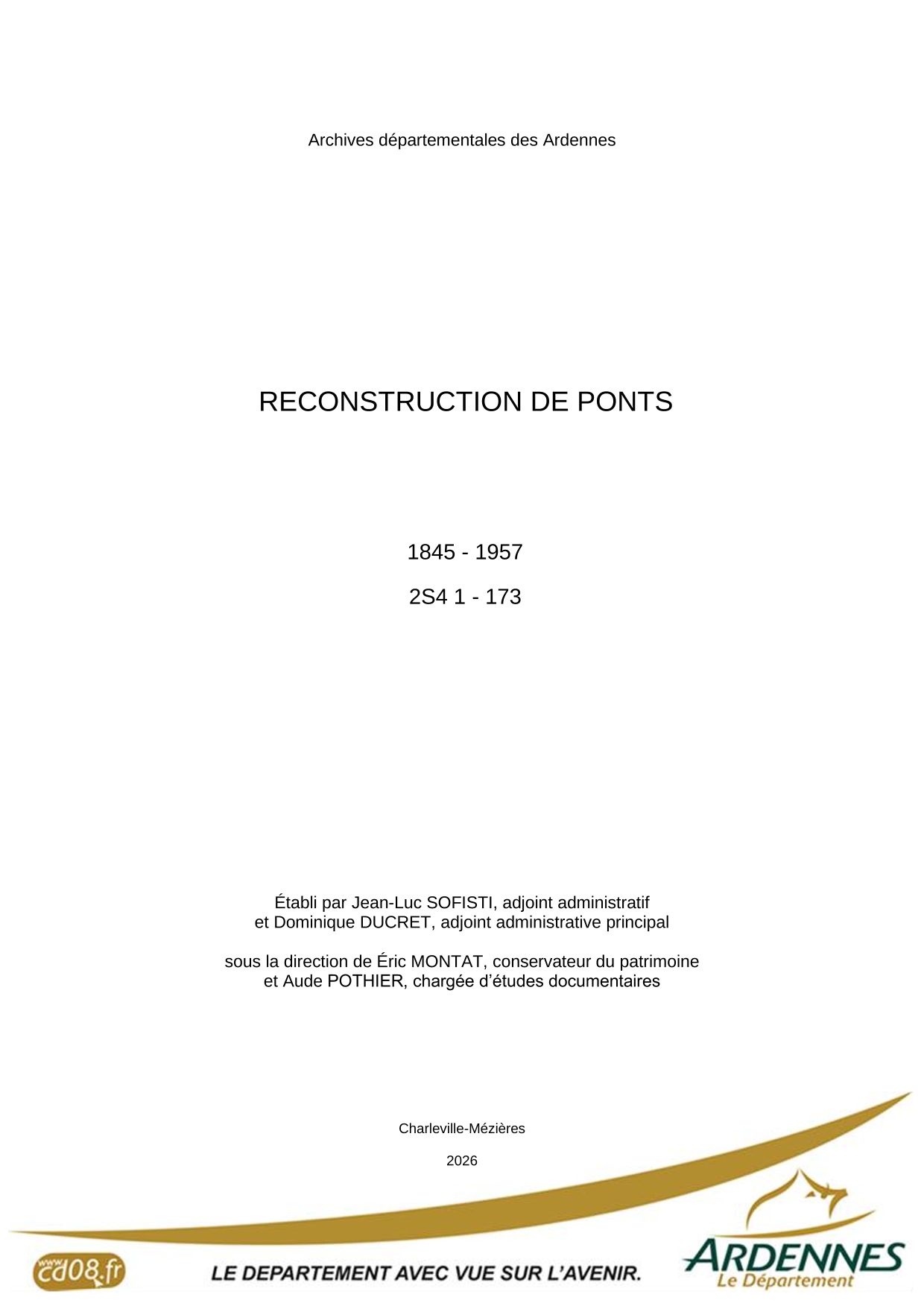 Archives départementales des Ardennes

RECONSTRUCTION DE PONTS

1845 - 1957

2S4 1 - 173

Établi par Jean-Luc SOFISTI, adjoint administratif
et Dominique DUCRET, adjoint administrative principal

sous la direction de Éric MONTAT, conservateur du patrimoine
et Aude POTHIER, chargée d'études documentaires

Charleville-Mézières

2026

www.cd08.fr

LE DEPARTEMENT AVEC VUE SUR L'AVENIR.

ARDENNES
Le Département